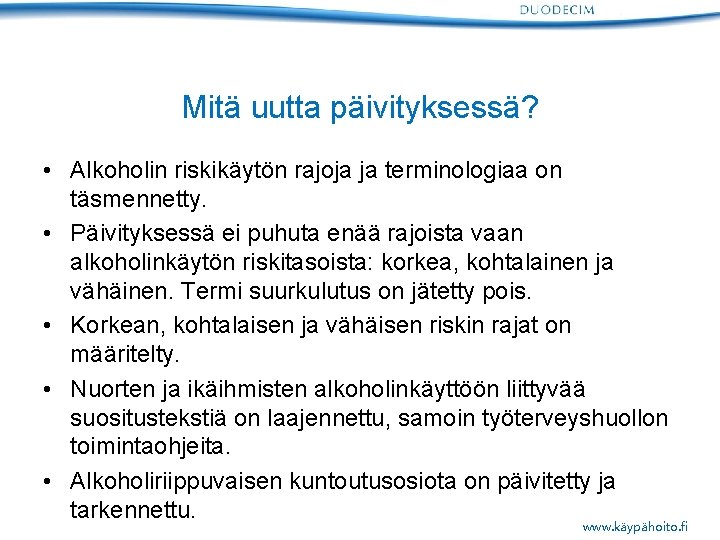 DUODECIM

Mitä uutta päivityksessä?

• Alkoholin riskikäytön rajoja ja terminologiaa on täsmennetty.
• Päivityksessä ei puhuta enää rajoista vaan alkoholinkäytön riskitasoista: korkea, kohtalainen ja vähäinen. Termi suurkulutus on jätetty pois.
• Korkean, kohtalaisen ja vähäisen riskin rajat on määritelty.
• Nuorten ja ikäihmisten alkoholinkäyttöön liittyvää suositustekstiä on laajennettu, samoin työterveyshuollon toimintaohjeita.
• Alkoholiriippuvaisen kuntoutusosiota on päivitetty ja tarkennettu.

www.käypähoito.fi